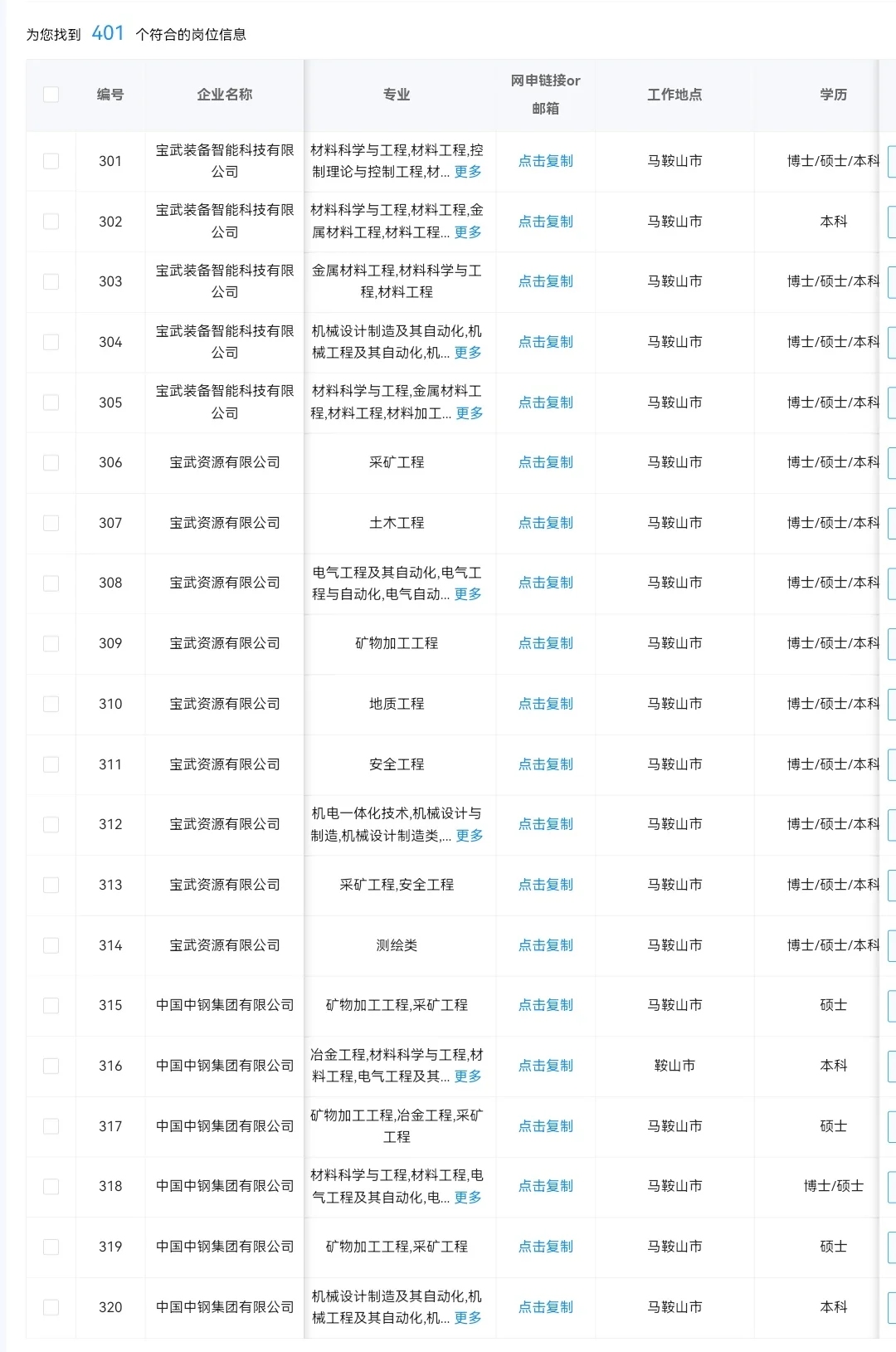 为您找到 401 个符合的岗位信息

| 编号 | 企业名称 | 专业 | 网申链接or邮箱 | 工作地点 | 学历 |
|---|---|---|---|---|---|
| 301 | 宝武装备智能科技有限公司 | 材料科学与工程,材料工程,控制理论与控制工程,材... 更多 | 点击复制 | 马鞍山市 | 博士/硕士/本科 |
| 302 | 宝武装备智能科技有限公司 | 材料科学与工程,材料工程,金属材料工程,材料工程... 更多 | 点击复制 | 马鞍山市 | 本科 |
| 303 | 宝武装备智能科技有限公司 | 金属材料工程,材料科学与工程,材料工程 | 点击复制 | 马鞍山市 | 博士/硕士/本科 |
| 304 | 宝武装备智能科技有限公司 | 机械设计制造及其自动化,机械工程及其自动化,机... 更多 | 点击复制 | 马鞍山市 | 博士/硕士/本科 |
| 305 | 宝武装备智能科技有限公司 | 材料科学与工程,金属材料工程,材料工程,材料加工... 更多 | 点击复制 | 马鞍山市 | 博士/硕士/本科 |
| 306 | 宝武资源有限公司 | 采矿工程 | 点击复制 | 马鞍山市 | 博士/硕士/本科 |
| 307 | 宝武资源有限公司 | 土木工程 | 点击复制 | 马鞍山市 | 博士/硕士/本科 |
| 308 | 宝武资源有限公司 | 电气工程及其自动化,电气工程与自动化,电气自动... 更多 | 点击复制 | 马鞍山市 | 博士/硕士/本科 |
| 309 | 宝武资源有限公司 | 矿物加工工程 | 点击复制 | 马鞍山市 | 博士/硕士/本科 |
| 310 | 宝武资源有限公司 | 地质工程 | 点击复制 | 马鞍山市 | 博士/硕士/本科 |
| 311 | 宝武资源有限公司 | 安全工程 | 点击复制 | 马鞍山市 | 博士/硕士/本科 |
| 312 | 宝武资源有限公司 | 机电一体化技术,机械设计与制造,机械设计制造类,... 更多 | 点击复制 | 马鞍山市 | 博士/硕士/本科 |
| 313 | 宝武资源有限公司 | 采矿工程,安全工程 | 点击复制 | 马鞍山市 | 博士/硕士/本科 |
| 314 | 宝武资源有限公司 | 测绘类 | 点击复制 | 马鞍山市 | 博士/硕士/本科 |
| 315 | 中国中钢集团有限公司 | 矿物加工工程,采矿工程 | 点击复制 | 马鞍山市 | 硕士 |
| 316 | 中国中钢集团有限公司 | 冶金工程,材料科学与工程,材料工程,电气工程及其... 更多 | 点击复制 | 鞍山市 | 本科 |
| 317 | 中国中钢集团有限公司 | 矿物加工工程,冶金工程,采矿工程 | 点击复制 | 马鞍山市 | 硕士 |
| 318 | 中国中钢集团有限公司 | 材料科学与工程,材料工程,电气工程及其自动化,电... 更多 | 点击复制 | 马鞍山市 | 博士/硕士 |
| 319 | 中国中钢集团有限公司 | 矿物加工工程,采矿工程 | 点击复制 | 马鞍山市 | 硕士 |
| 320 | 中国中钢集团有限公司 | 机械设计制造及其自动化,机械工程及其自动化,机... 更多 | 点击复制 | 马鞍山市 | 本科 |